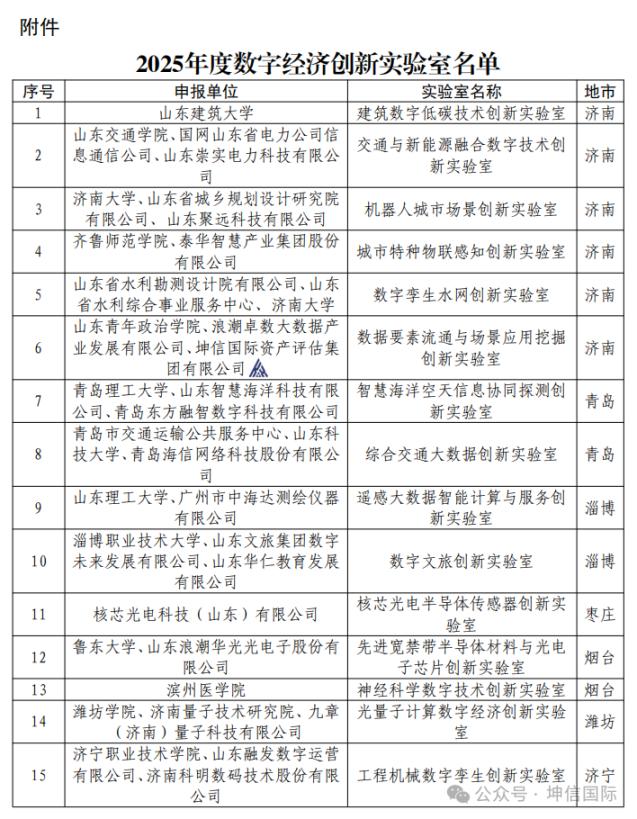 附件

2025年度数字经济创新实验室名单

| 序号 | 申报单位 | 实验室名称 | 地市 |
|---|---|---|---|
| 1 | 山东建筑大学 | 建筑数字低碳技术创新实验室 | 济南 |
| 2 | 山东交通学院、国网山东省电力公司信息通信公司、山东崇实电力科技有限公司 | 交通与新能源融合数字技术创新实验室 | 济南 |
| 3 | 济南大学、山东省城乡规划设计研究院有限公司、山东聚远科技有限公司 | 机器人城市场景创新实验室 | 济南 |
| 4 | 齐鲁师范学院、泰华智慧产业集团股份有限公司 | 城市特种物联感知创新实验室 | 济南 |
| 5 | 山东省水利勘测设计院有限公司、山东省水利综合事业服务中心、济南大学 | 数字孪生水网创新实验室 | 济南 |
| 6 | 山东青年政治学院、浪潮卓数大数据产业发展有限公司、坤信国际资产评估集团有限公司 | 数据要素流通与场景应用挖掘创新实验室 | 济南 |
| 7 | 青岛理工大学、山东智慧海洋科技有限公司、青岛东方融智数字科技有限公司 | 智慧海洋空天信息协同探测创新实验室 | 青岛 |
| 8 | 青岛市交通运输公共服务中心、山东科技大学、青岛海信网络科技股份有限公司 | 综合交通大数据创新实验室 | 青岛 |
| 9 | 山东理工大学、广州市中海达测绘仪器有限公司 | 遥感大数据智能计算与服务创新实验室 | 淄博 |
| 10 | 淄博职业技术大学、山东文旅集团数字未来发展有限公司、山东华仁教育发展有限公司 | 数字文旅创新实验室 | 淄博 |
| 11 | 核芯光电科技（山东）有限公司 | 核芯光电半导体传感器创新实验室 | 枣庄 |
| 12 | 鲁东大学、山东浪潮华光光电子股份有限公司 | 先进宽禁带半导体材料与光电子芯片创新实验室 | 烟台 |
| 13 | 滨州医学院 | 神经科学数字技术创新实验室 | 烟台 |
| 14 | 潍坊学院、济南量子技术研究院、九章（济南）量子科技有限公司 | 光量子计算数字经济创新实验室 | 潍坊 |
| 15 | 济宁职业技术学院、山东融发数字运营有限公司、济南科明数码技术股份有限公司 | 工程机械数字孪生创新实验室 | 济宁 |

公众号 · 坤信国际